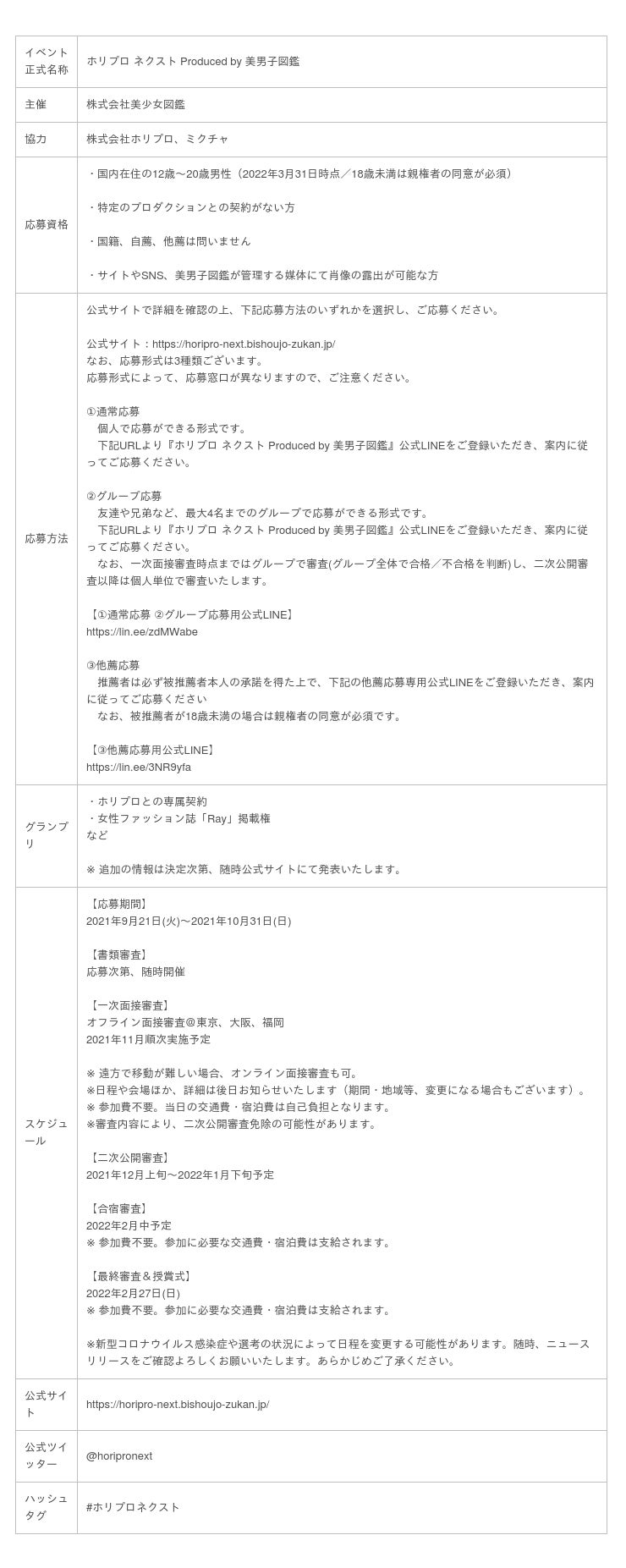 | イベント正式名称 | ホリプロ ネクスト Produced by 美男子図鑑 |
|---|---|
| 主催 | 株式会社美少女図鑑 |
| 協力 | 株式会社ホリプロ、ミクチャ |
| 応募資格 | ・国内在住の12歳〜20歳男性（2022年3月31日時点／18歳未満は親権者の同意が必須）<br><br>・特定のプロダクションとの契約がない方<br><br>・国籍、自薦、他薦は問いません<br><br>・サイトやSNS、美男子図鑑が管理する媒体にて肖像の露出が可能な方 |
| 応募方法 | 公式サイトで詳細を確認の上、下記応募方法のいずれかを選択し、ご応募ください。<br><br>公式サイト：https://horipro-next.bishoujo-zukan.jp/<br>なお、応募形式は3種類ございます。<br>応募形式によって、応募窓口が異なりますので、ご注意ください。<br><br>①通常応募<br>個人で応募ができる形式です。<br>下記URLより『ホリプロ ネクスト Produced by 美男子図鑑』公式LINEをご登録いただき、案内に従ってご応募ください。<br><br>②グループ応募<br>友達や兄弟など、最大4名までのグループで応募ができる形式です。<br>下記URLより『ホリプロ ネクスト Produced by 美男子図鑑』公式LINEをご登録いただき、案内に従ってご応募ください。<br>なお、一次面接審査時点まではグループで審査(グループ全体で合格／不合格を判断)し、二次公開審査以降は個人単位で審査いたします。<br><br>【①通常応募 ②グループ応募用公式LINE】<br>https://lin.ee/zdMWabe<br><br>③他薦応募<br>推薦者は必ず被推薦者本人の承諾を得た上で、下記の他薦応募専用公式LINEをご登録いただき、案内に従ってご応募ください<br>なお、被推薦者が18歳未満の場合は親権者の同意が必須です。<br><br>【③他薦応募用公式LINE】<br>https://lin.ee/3NR9yfa |
| グランプリ | ・ホリプロとの専属契約<br>・女性ファッション誌「Ray」掲載権<br>など<br><br>※ 追加の情報は決定次第、随時公式サイトにて発表いたします。 |
| スケジュール | 【応募期間】<br>2021年9月21日(火)〜2021年10月31日(日)<br><br>【書類審査】<br>応募次第、随時開催<br><br>【一次面接審査】<br>オフライン面接審査＠東京、大阪、福岡<br>2021年11月順次実施予定<br><br>※ 遠方で移動が難しい場合、オンライン面接審査も可。<br>※日程や会場ほか、詳細は後日お知らせいたします（期間・地域等、変更になる場合もございます）。<br>※ 参加費不要。当日の交通費・宿泊費は自己負担となります。<br>※審査内容により、二次公開審査免除の可能性があります。<br><br>【二次公開審査】<br>2021年12月上旬〜2022年1月下旬予定<br><br>【合宿審査】<br>2022年2月中予定<br>※ 参加費不要。参加に必要な交通費・宿泊費は支給されます。<br><br>【最終審査＆授賞式】<br>2022年2月27日(日)<br>※ 参加費不要。参加に必要な交通費・宿泊費は支給されます。<br><br>※新型コロナウイルス感染症や選考の状況によって日程を変更する可能性があります。随時、ニュースリリースをご確認よろしくお願いいたします。あらかじめご了承ください。 |
| 公式サイト | https://horipro-next.bishoujo-zukan.jp/ |
| 公式ツイッター | @horipronext |
| ハッシュタグ | #ホリプロネクスト |